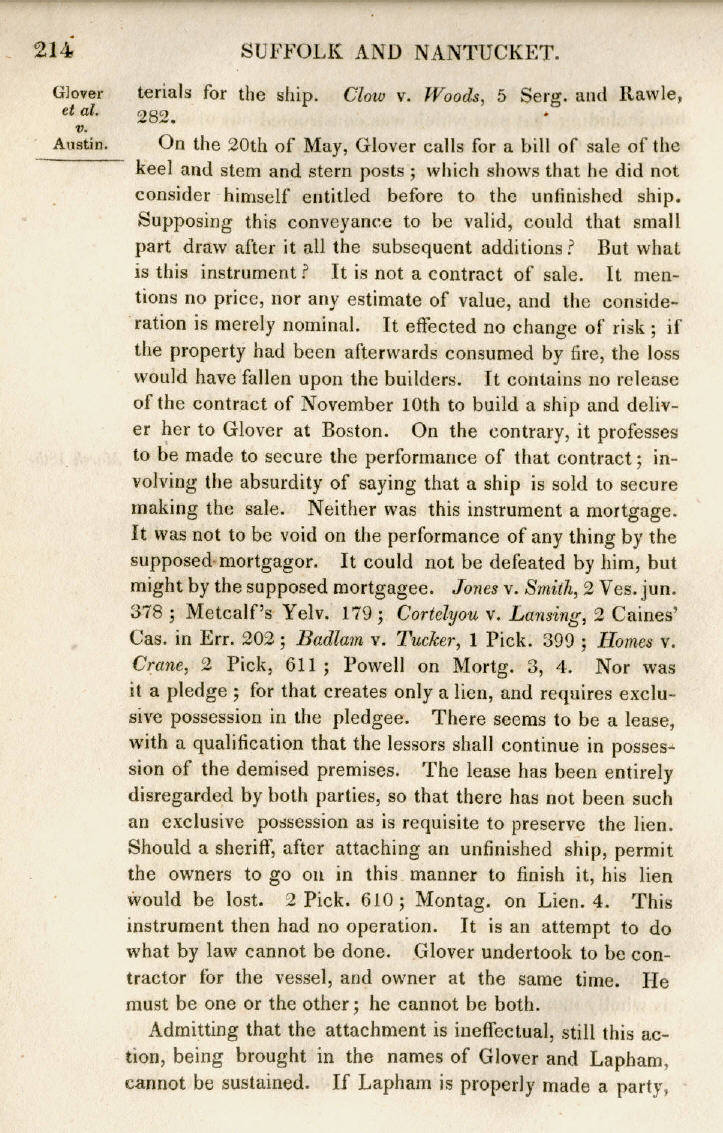 214 SUFFOLK AND NANTUCKET.

Glover et al. v. Austin.

terials for the ship. Clow v. Woods, 5 Serg. and Rawle, 282.

On the 20th of May, Glover calls for a bill of sale of the keel and stem and stern posts; which shows that he did not consider himself entitled before to the unfinished ship. Supposing this conveyance to be valid, could that small part draw after it all the subsequent additions? But what is this instrument? It is not a contract of sale. It mentions no price, nor any estimate of value, and the consideration is merely nominal. It effected no change of risk; if the property had been afterwards consumed by fire, the loss would have fallen upon the builders. It contains no release of the contract of November 10th to build a ship and deliver her to Glover at Boston. On the contrary, it professes to be made to secure the performance of that contract; involving the absurdity of saying that a ship is sold to secure making the sale. Neither was this instrument a mortgage. It was not to be void on the performance of any thing by the supposed mortgagor. It could not be defeated by him, but might by the supposed mortgagee. Jones v. Smith, 2 Ves. jun. 378; Metcalf's Yelv. 179; Cortelyou v. Lansing, 2 Caines' Cas. in Err. 202; Badlam v. Tucker, 1 Pick. 399; Homes v. Crane, 2 Pick, 611; Powell on Mortg. 3, 4. Nor was it a pledge; for that creates only a lien, and requires exclusive possession in the pledgee. There seems to be a lease, with a qualification that the lessors shall continue in possession of the demised premises. The lease has been entirely disregarded by both parties, so that there has not been such an exclusive possession as is requisite to preserve the lien. Should a sheriff, after attaching an unfinished ship, permit the owners to go on in this manner to finish it, his lien would be lost. 2 Pick. 610; Montag. on Lien. 4. This instrument then had no operation. It is an attempt to do what by law cannot be done. Glover undertook to be contractor for the vessel, and owner at the same time. He must be one or the other; he cannot be both.

Admitting that the attachment is ineffectual, still this action, being brought in the names of Glover and Lapham, cannot be sustained. If Lapham is properly made a party,